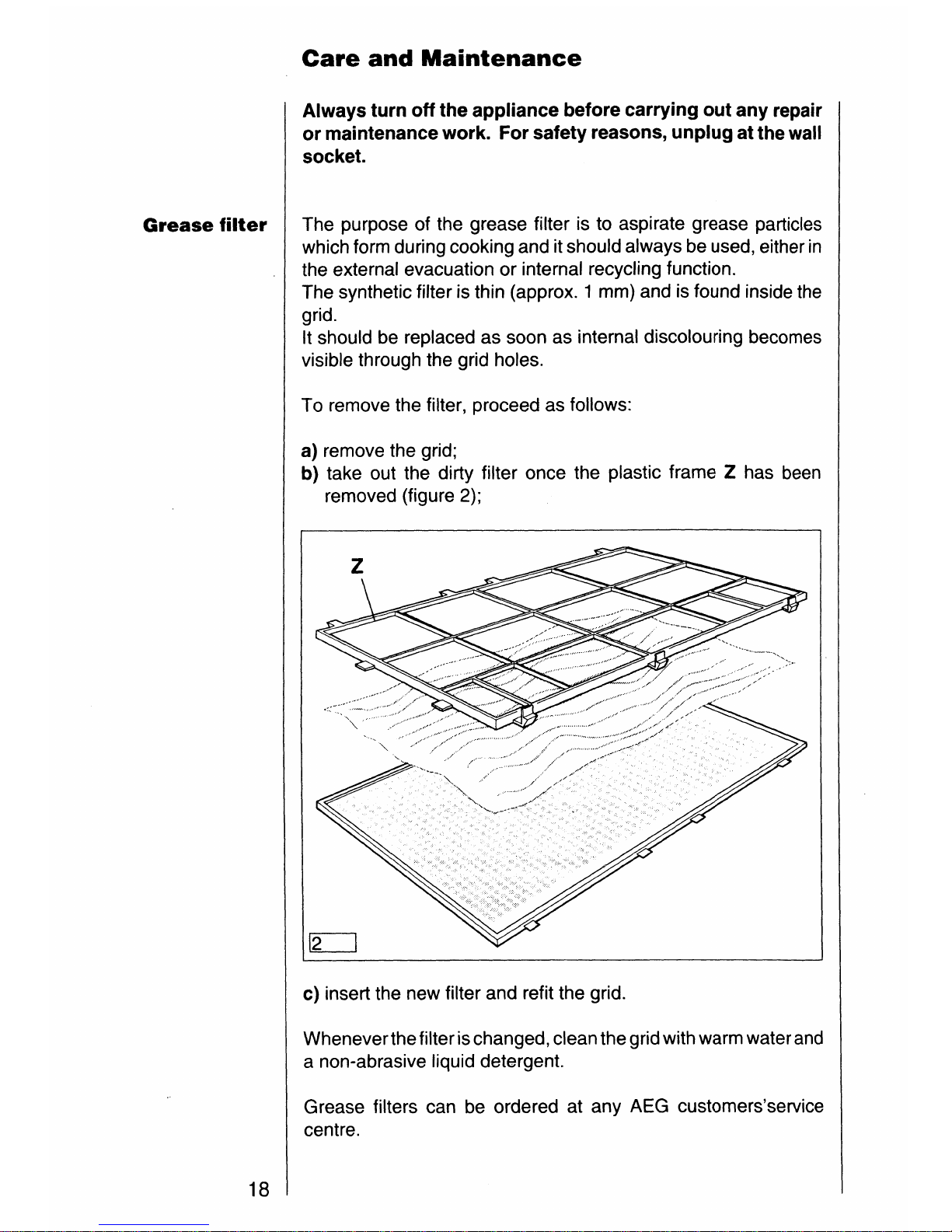 Care and Maintenance

Always turn off the appliance before carrying out any repair or maintenance work. For safety reasons, unplug at the wall socket.

Grease filter

The purpose of the grease filter is to aspirate grease particles which form during cooking and it should always be used, either in the external evacuation or internal recycling function.
The synthetic filter is thin (approx. 1 mm) and is found inside the grid.
It should be replaced as soon as internal discolouring becomes visible through the grid holes.

To remove the filter, proceed as follows:

a) remove the grid;
b) take out the dirty filter once the plastic frame Z has been removed (figure 2);

Z

2

c) insert the new filter and refit the grid.

Whenever the filter is changed, clean the grid with warm water and a non-abrasive liquid detergent.

Grease filters can be ordered at any AEG customers'service centre.

18